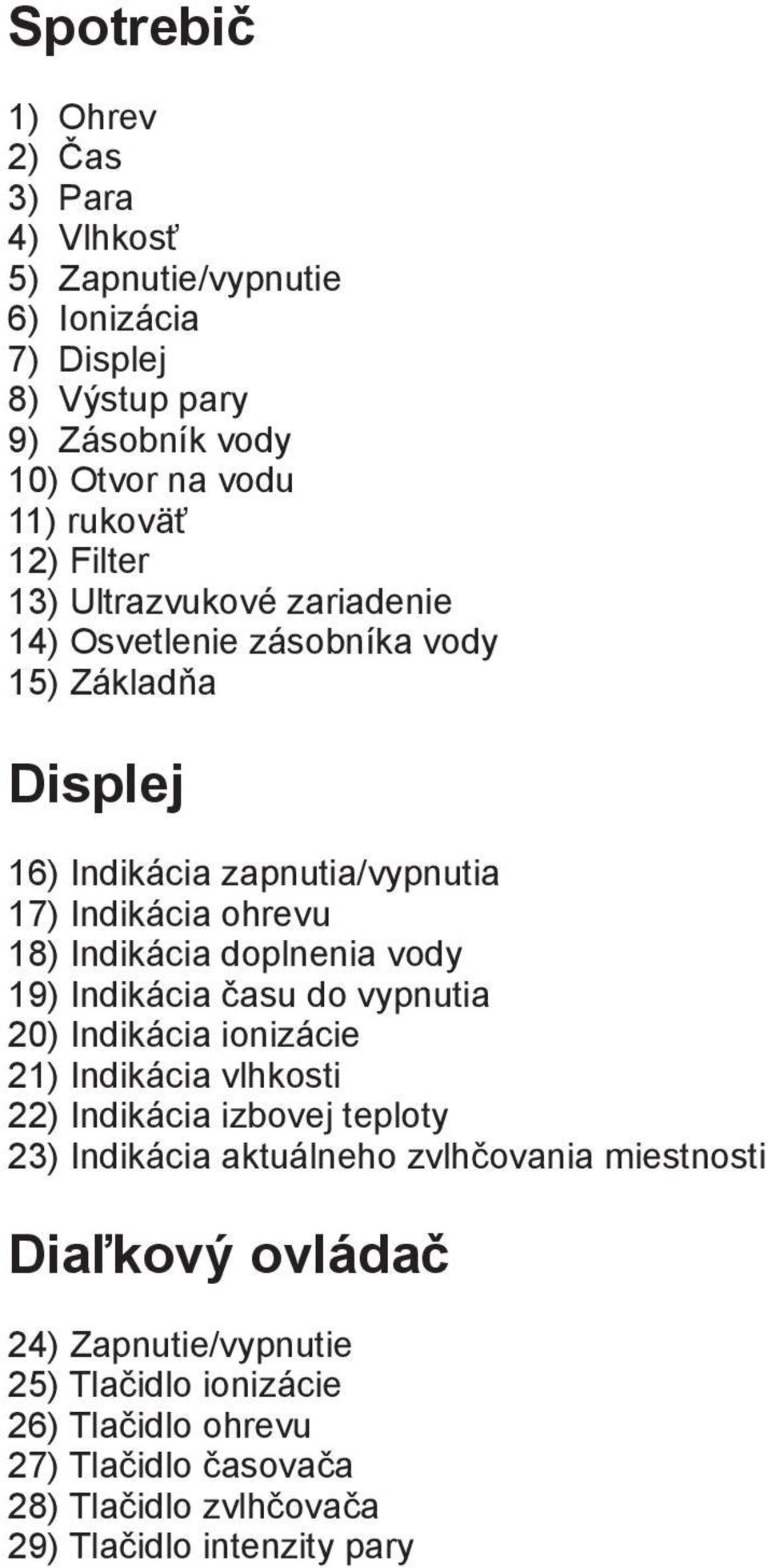 Spotrebič

1) Ohrev
2) Čas
3) Para
4) Vlhkosť
5) Zapnutie/vypnutie
6) Ionizácia
7) Displej
8) Výstup pary
9) Zásobník vody
10) Otvor na vodu
11) rukoväť
12) Filter
13) Ultrazvukové zariadenie
14) Osvetlenie zásobníka vody
15) Základňa

Displej

16) Indikácia zapnutia/vypnutia
17) Indikácia ohrevu
18) Indikácia doplnenia vody
19) Indikácia času do vypnutia
20) Indikácia ionizácie
21) Indikácia vlhkosti
22) Indikácia izbovej teploty
23) Indikácia aktuálneho zvlhčovania miestnosti

Diaľkový ovládač

24) Zapnutie/vypnutie
25) Tlačidlo ionizácie
26) Tlačidlo ohrevu
27) Tlačidlo časovača
28) Tlačidlo zvlhčovača
29) Tlačidlo intenzity pary